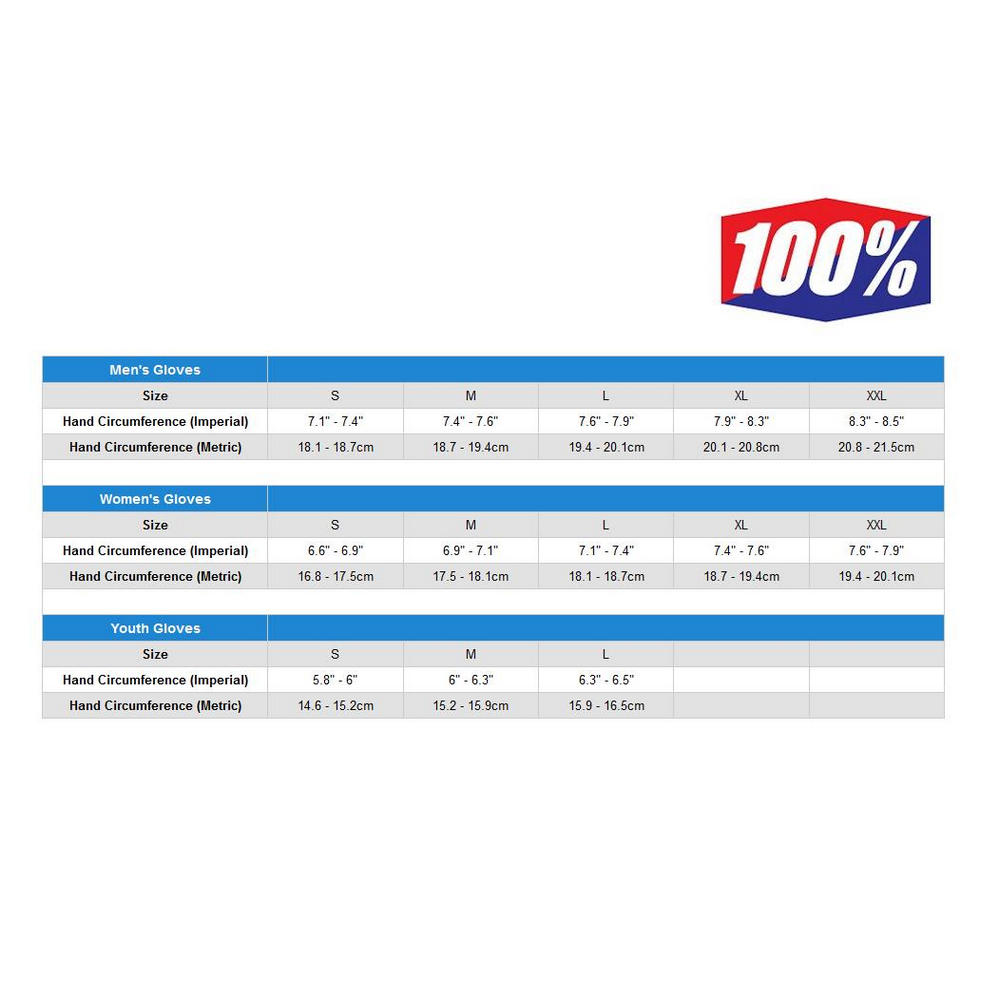 100%

| Men's Gloves | | | | | |
|---|---|---|---|---|---|
| Size | S | M | L | XL | XXL |
| Hand Circumference (Imperial) | 7.1" - 7.4" | 7.4" - 7.6" | 7.6" - 7.9" | 7.9" - 8.3" | 8.3" - 8.5" |
| Hand Circumference (Metric) | 18.1 - 18.7cm | 18.7 - 19.4cm | 19.4 - 20.1cm | 20.1 - 20.8cm | 20.8 - 21.5cm |

| Women's Gloves | | | | | |
|---|---|---|---|---|---|
| Size | S | M | L | XL | XXL |
| Hand Circumference (Imperial) | 6.6" - 6.9" | 6.9" - 7.1" | 7.1" - 7.4" | 7.4" - 7.6" | 7.6" - 7.9" |
| Hand Circumference (Metric) | 16.8 - 17.5cm | 17.5 - 18.1cm | 18.1 - 18.7cm | 18.7 - 19.4cm | 19.4 - 20.1cm |

| Youth Gloves | | | | | |
|---|---|---|---|---|---|
| Size | S | M | L | | |
| Hand Circumference (Imperial) | 5.8" - 6" | 6" - 6.3" | 6.3" - 6.5" | | |
| Hand Circumference (Metric) | 14.6 - 15.2cm | 15.2 - 15.9cm | 15.9 - 16.5cm | | |